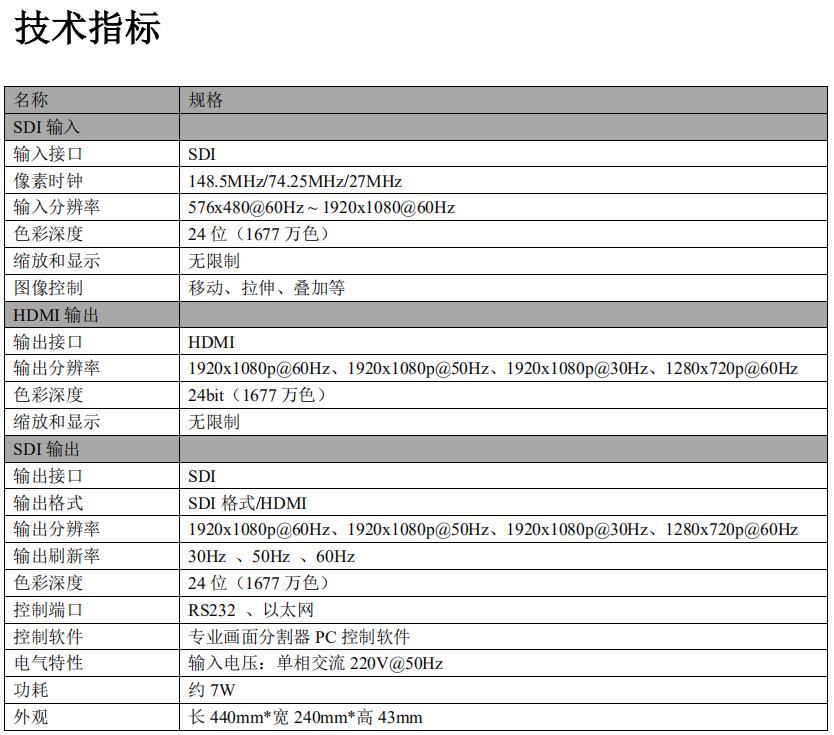 技术指标

| 名称 | 规格 |
|---|---|
| SDI 输入 | |
| 输入接口 | SDI |
| 像素时钟 | 148.5MHz/74.25MHz/27MHz |
| 输入分辨率 | 576x480@60Hz ~ 1920x1080@60Hz |
| 色彩深度 | 24 位（1677 万色） |
| 缩放和显示 | 无限制 |
| 图像控制 | 移动、拉伸、叠加等 |
| HDMI 输出 | |
| 输出接口 | HDMI |
| 输出分辨率 | 1920x1080p@60Hz、1920x1080p@50Hz、1920x1080p@30Hz、1280x720p@60Hz |
| 色彩深度 | 24bit（1677 万色） |
| 缩放和显示 | 无限制 |
| SDI 输出 | |
| 输出接口 | SDI |
| 输出格式 | SDI 格式/HDMI |
| 输出分辨率 | 1920x1080p@60Hz、1920x1080p@50Hz、1920x1080p@30Hz、1280x720p@60Hz |
| 输出刷新率 | 30Hz 、50Hz 、60Hz |
| 色彩深度 | 24 位（1677 万色） |
| 控制端口 | RS232 、以太网 |
| 控制软件 | 专业画面分割器 PC 控制软件 |
| 电气特性 | 输入电压：单相交流 220V@50Hz |
| 功耗 | 约 7W |
| 外观 | 长 440mm*宽 240mm*高 43mm |